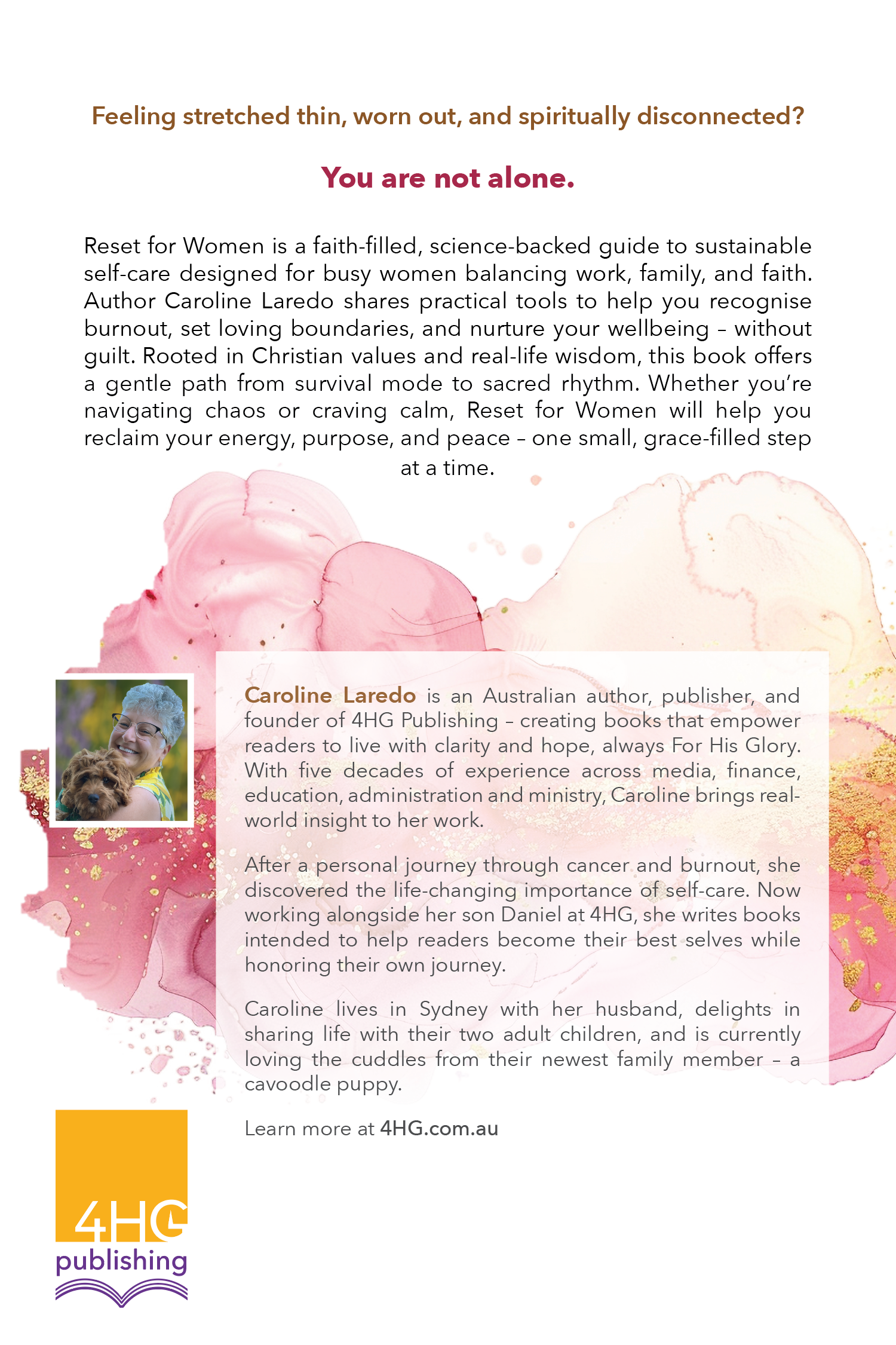 Feeling stretched thin, worn out, and spiritually disconnected?

You are not alone.

Reset for Women is a faith-filled, science-backed guide to sustainable self-care designed for busy women balancing work, family, and faith. Author Caroline Laredo shares practical tools to help you recognise burnout, set loving boundaries, and nurture your wellbeing – without guilt. Rooted in Christian values and real-life wisdom, this book offers a gentle path from survival mode to sacred rhythm. Whether you're navigating chaos or craving calm, Reset for Women will help you reclaim your energy, purpose, and peace – one small, grace-filled step at a time.

Caroline Laredo is an Australian author, publisher, and founder of 4HG Publishing – creating books that empower readers to live with clarity and hope, always For His Glory. With five decades of experience across media, finance, education, administration and ministry, Caroline brings real-world insight to her work.

After a personal journey through cancer and burnout, she discovered the life-changing importance of self-care. Now working alongside her son Daniel at 4HG, she writes books intended to help readers become their best selves while honoring their own journey.

Caroline lives in Sydney with her husband, delights in sharing life with their two adult children, and is currently loving the cuddles from their newest family member – a cavoodle puppy.

Learn more at 4HG.com.au

4HG
publishing